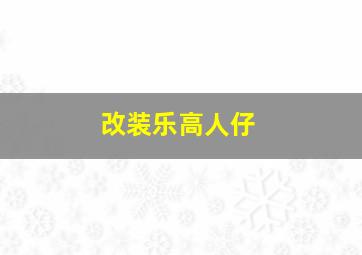 改装乐高人仔